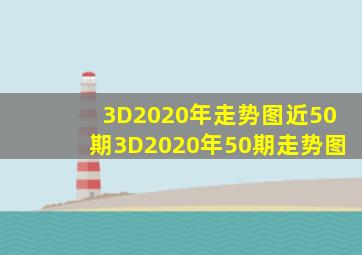 3D2020年走势图近50期3D2020年50期走势图